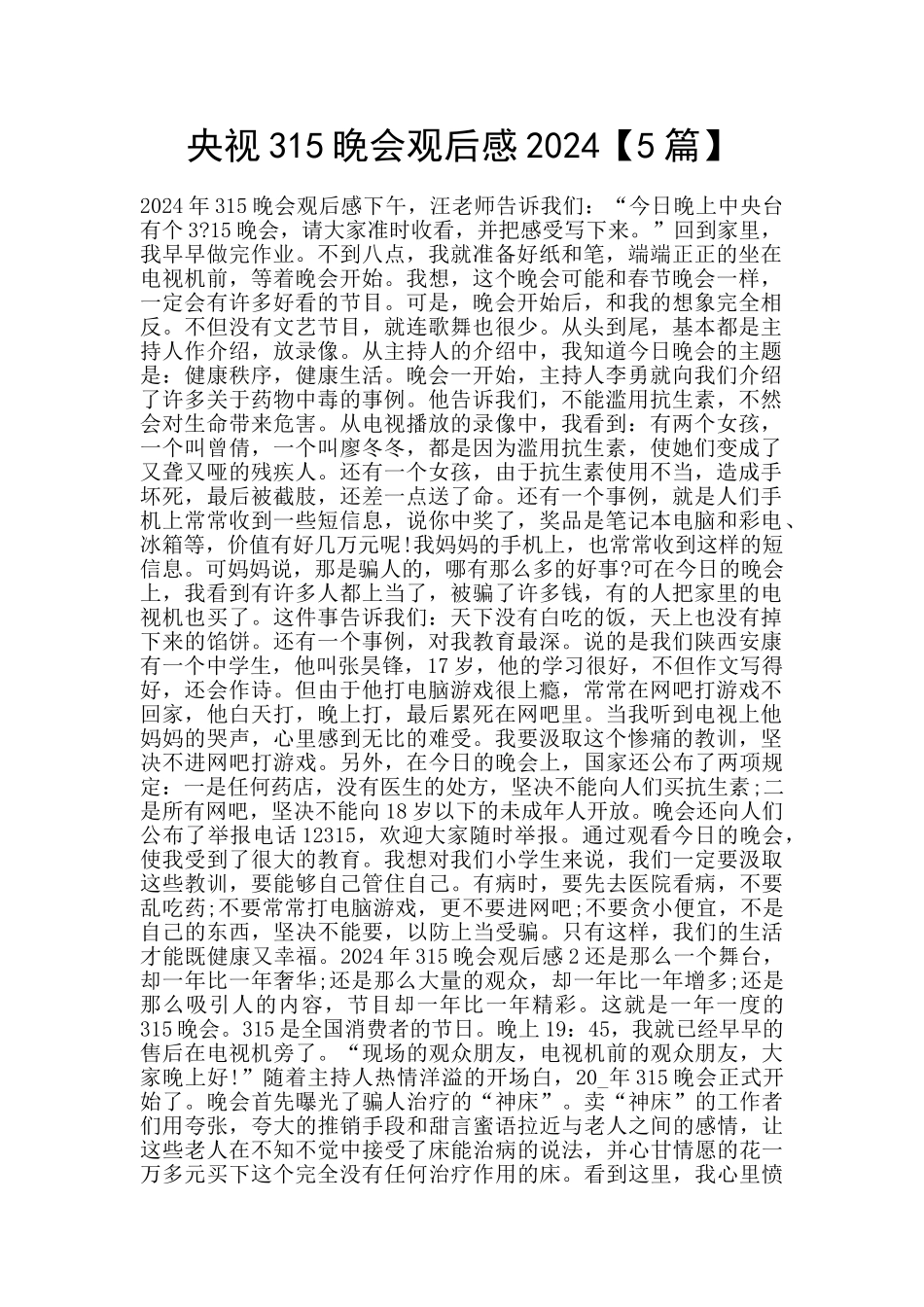 央视 315 晚会观后感 2024【5 篇】

2024 年 315 晚会观后感下午，汪老师告诉我们：“今日晚上中央台有个 3?15 晚会，请大家准时收看，并把感受写下来。”回到家里，我早早做完作业。不到八点，我就准备好纸和笔，端端正正的坐在电视机前，等着晚会开始。我想，这个晚会可能和春节晚会一样，一定会有许多好看的节目。可是，晚会开始后，和我的想象完全相反。不但没有文艺节目，就连歌舞也很少。从头到尾，基本都是主持人作介绍，放录像。从主持人的介绍中，我知道今日晚会的主题是：健康秩序，健康生活。晚会一开始，主持人李勇就向我们介绍了许多关于药物中毒的事例。他告诉我们，不能滥用抗生素，不然会对生命带来危害。从电视播放的录像中，我看到：有两个女孩，一个叫曾倩，一个叫廖冬冬，都是因为滥用抗生素，使她们变成了又聋又哑的残疾人。还有一个女孩，由于抗生素使用不当，造成手坏死，最后被截肢，还差一点送了命。还有一个事例，就是人们手机上常常收到一些短信息，说你中奖了，奖品是笔记本电脑和彩电、冰箱等，价值有好几万元呢!我妈妈的手机上，也常常收到这样的短信息。可妈妈说，那是骗人的，哪有那么多的好事?可在今日的晚会上，我看到有许多人都上当了，被骗了许多钱，有的人把家里的电视机也买了。这件事告诉我们：天下没有白吃的饭，天上也没有掉下来的馅饼。还有一个事例，对我教育最深。说的是我们陕西安康有一个中学生，他叫张昊锋，17 岁，他的学习很好，不但作文写得好，还会作诗。但由于他打电脑游戏很上瘾，常常在网吧打游戏不回家，他白天打，晚上打，最后累死在网吧里。当我听到电视上他妈妈的哭声，心里感到无比的难受。我要汲取这个惨痛的教训，坚决不进网吧打游戏。另外，在今日的晚会上，国家还公布了两项规定：一是任何药店，没有医生的处方，坚决不能向人们买抗生素;二是所有网吧，坚决不能向 18 岁以下的未成年人开放。晚会还向人们公布了举报电话 12315，欢迎大家随时举报。通过观看今日的晚会，使我受到了很大的教育。我想对我们小学生来说，我们一定要汲取这些教训，要能够自己管住自己。有病时，要先去医院看病，不要乱吃药;不要常常打电脑游戏，更不要进网吧;不要贪小便宜，不是自己的东西，坚决不能要，以防上当受骗。只有这样，我们的生活才能既健康又幸福。2024 年 315 晚会观后感 2 还是那么一个舞台，却一年比一年奢华;还是那么大量的观众，却一年比一年增多;还是那么吸引人的内容，节目却一年比一年精彩。这就是一年一度的 315 晚会。315 是全国消费者的节日。晚上 19：45，我就已经早早的售后在电视机旁了。“现场的观众朋友，电视机前的观众朋友，大家晚上好!”随着主持人热情洋溢的开场白，20_年 315 晚会正式开始了。晚会首先曝光了骗人治疗的“神床”。卖“神床”的工作者们用夸张，夸大的推销手段和甜言蜜语拉近与老人之间的感情，让这些老人在不知不觉中接受了床能治病的说法，并心甘情愿的花一万多元买下这个完全没有任何治疗作用的床。看到这里，我心里愤